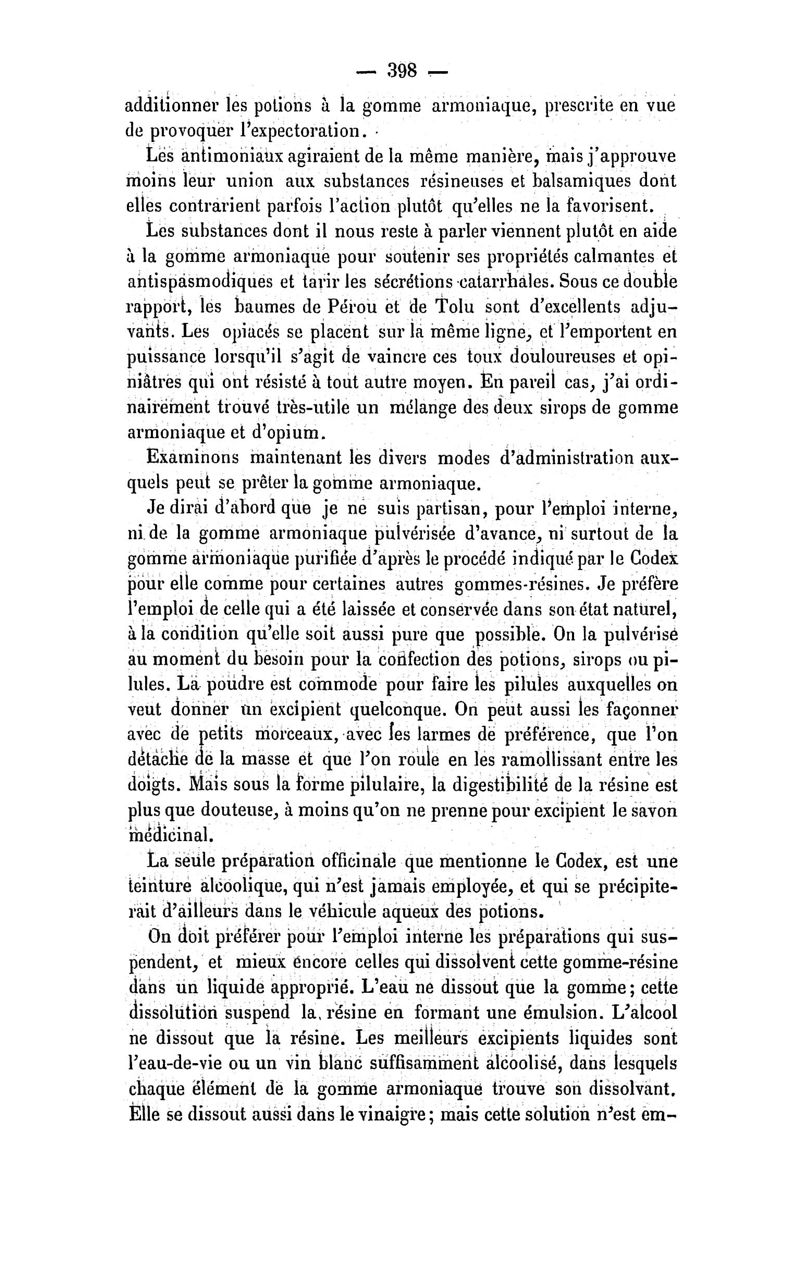 — 398 —

additionner les potions à la gomme armoniaque, prescrite en vue de provoquer l'expectoration.

Les antimoniaux agiraient de la même manière, mais j'approuve moins leur union aux substances résineuses et balsamiques dont elles contrarient parfois l'action plutôt qu'elles ne la favorisent.

Les substances dont il nous reste à parler viennent plutôt en aide à la gomme armoniaque pour soutenir ses propriétés calmantes et antispasmodiques et tarir les sécrétions catarrhales. Sous ce double rapport, les baumes de Pérou et de Tolu sont d'excellents adjuvants. Les opiacés se placent sur la même ligne, et l'emportent en puissance lorsqu'il s'agit de vaincre ces toux douloureuses et opiniâtres qui ont résisté à tout autre moyen. En pareil cas, j'ai ordinairement trouvé très-utile un mélange des deux sirops de gomme armoniaque et d'opium.

Examinons maintenant les divers modes d'administration auxquels peut se prêter la gomme armoniaque.

Je dirai d'abord que je ne suis partisan, pour l'emploi interne, ni de la gomme armoniaque pulvérisée d'avance, ni surtout de la gomme armoniaque purifiée d'après le procédé indiqué par le Codex pour elle comme pour certaines autres gommes-résines. Je préfère l'emploi de celle qui a été laissée et conservée dans son état naturel, à la condition qu'elle soit aussi pure que possible. On la pulvérise au moment du besoin pour la confection des potions, sirops ou pilules. La poudre est commode pour faire les pilules auxquelles on veut donner un excipient quelconque. On peut aussi les façonner avec de petits morceaux, avec les larmes de préférence, que l'on détache de la masse et que l'on roule en les ramollissant entre les doigts. Mais sous la forme pilulaire, la digestibilité de la résine est plus que douteuse, à moins qu'on ne prenne pour excipient le savon médicinal.

La seule préparation officinale que mentionne le Codex, est une teinture alcoolique, qui n'est jamais employée, et qui se précipiterait d'ailleurs dans le véhicule aqueux des potions.

On doit préférer pour l'emploi interne les préparations qui suspendent, et mieux encore celles qui dissolvent cette gomme-résine dans un liquide approprié. L'eau ne dissout que la gomme; cette dissolution suspend la résine en formant une émulsion. L'alcool ne dissout que la résine. Les meilleurs excipients liquides sont l'eau-de-vie ou un vin blanc suffisamment alcoolisé, dans lesquels chaque élément de la gomme armoniaque trouve son dissolvant. Elle se dissout aussi dans le vinaigre; mais cette solution n'est em-